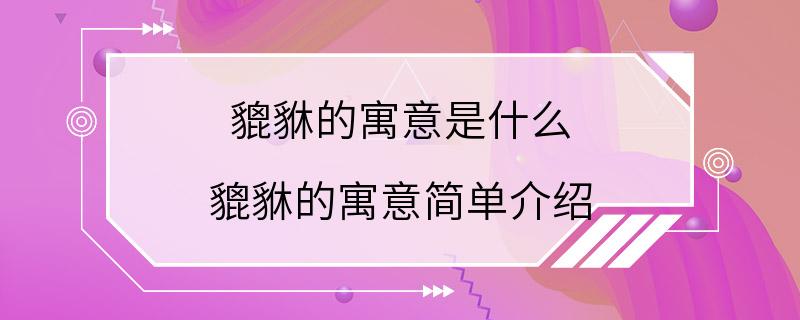 貔貅的寓意是什么
貔貅的寓意简单介绍